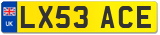 UK
LX53 ACE